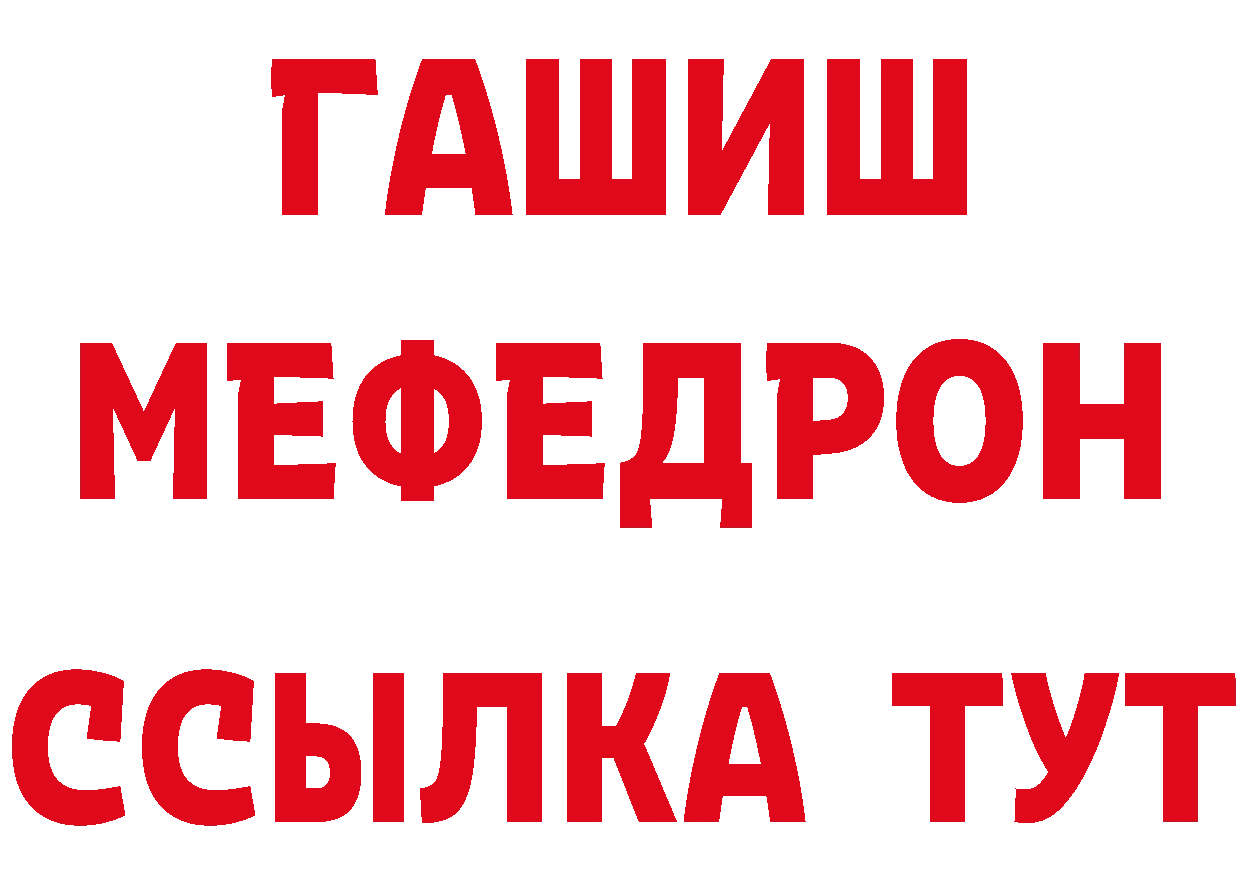 ГАШИШ
МЕФЕДРОН
ССЫЛКА ТУТ